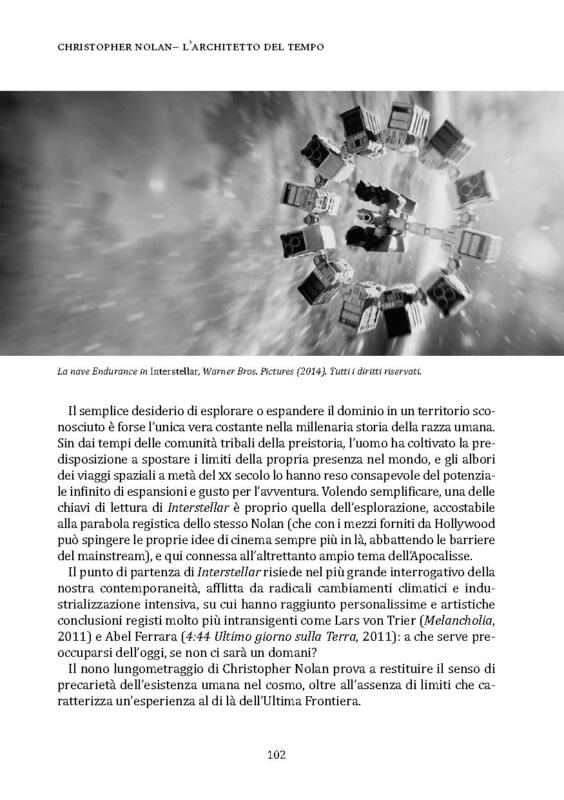 CHRISTOPHER NOLAN– L'ARCHITETTO DEL TEMPO

La nave Endurance in Interstellar, Warner Bros. Pictures (2014). Tutti i diritti riservati.

Il semplice desiderio di esplorare o espandere il dominio in un territorio sconosciuto è forse l'unica vera costante nella millenaria storia della razza umana. Sin dai tempi delle comunità tribali della preistoria, l'uomo ha coltivato la predisposizione a spostare i limiti della propria presenza nel mondo, e gli albori dei viaggi spaziali a metà del XX secolo lo hanno reso consapevole del potenziale infinito di espansioni e gusto per l'avventura. Volendo semplificare, una delle chiavi di lettura di Interstellar è proprio quella dell'esplorazione, accostabile alla parabola registica dello stesso Nolan (che con i mezzi forniti da Hollywood può spingere le proprie idee di cinema sempre più in là, abbattendo le barriere del mainstream), e qui connessa all'altrettanto ampio tema dell'Apocalisse.

Il punto di partenza di Interstellar risiede nel più grande interrogativo della nostra contemporaneità, afflitta da radicali cambiamenti climatici e industrializzazione intensiva, su cui hanno raggiunto personalissime e artistiche conclusioni registi molto più intransigenti come Lars von Trier (Melancholia, 2011) e Abel Ferrara (4:44 Ultimo giorno sulla Terra, 2011): a che serve preoccuparsi dell'oggi, se non ci sarà un domani?

Il nono lungometraggio di Christopher Nolan prova a restituire il senso di precarietà dell'esistenza umana nel cosmo, oltre all'assenza di limiti che caratterizza un'esperienza al di là dell'Ultima Frontiera.

102